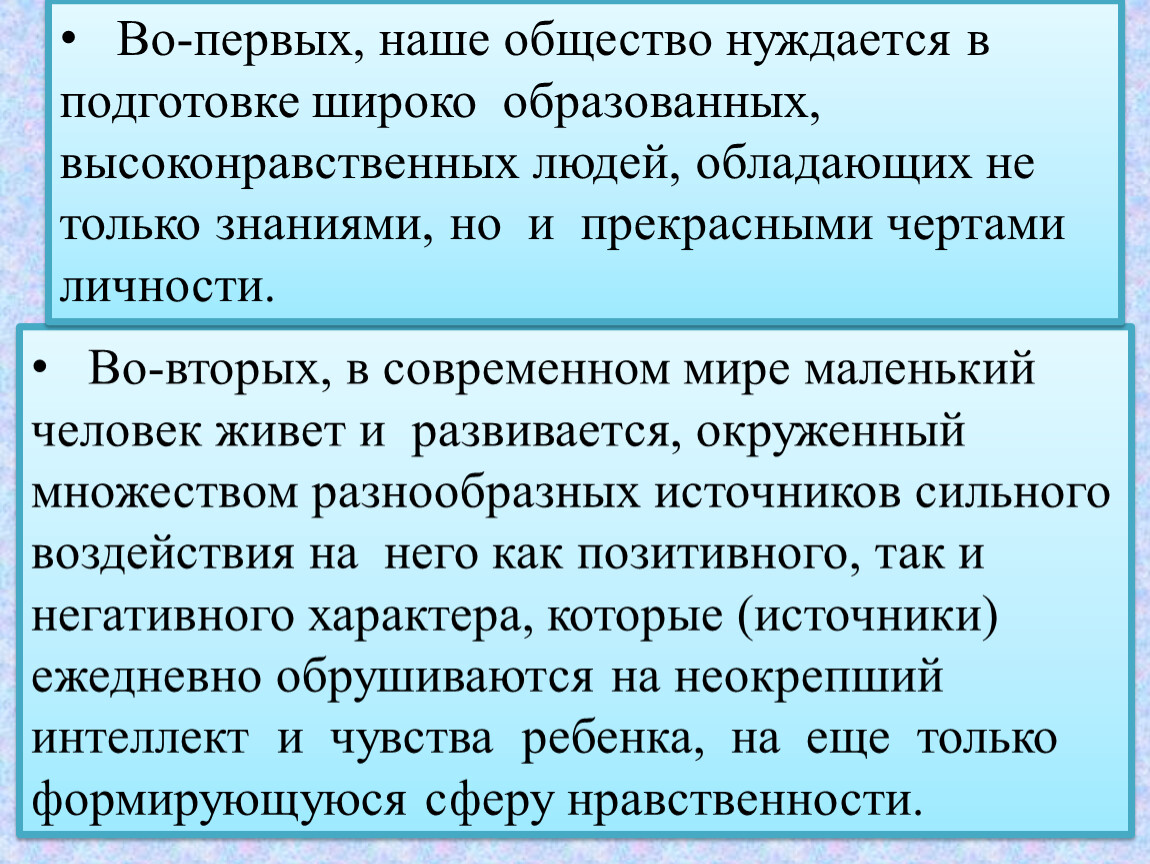 • Во-первых, наше общество нуждается в подготовке широко образованных, высоконравственных людей, обладающих не только знаниями, но и прекрасными чертами личности.

• Во-вторых, в современном мире маленький человек живет и развивается, окруженный множеством разнообразных источников сильного воздействия на него как позитивного, так и негативного характера, которые (источники) ежедневно обрушиваются на неокрепший интеллект и чувства ребенка, на еще только формирующуюся сферу нравственности.